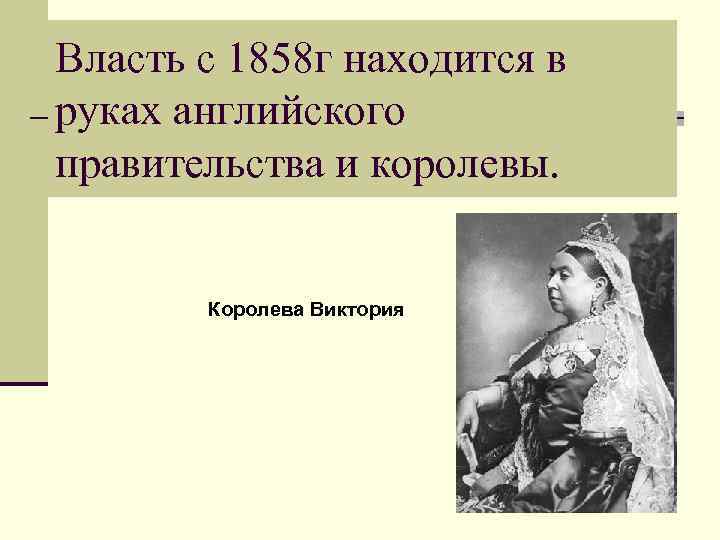 Власть с 1858г находится в руках английского правительства и королевы.

Королева Виктория